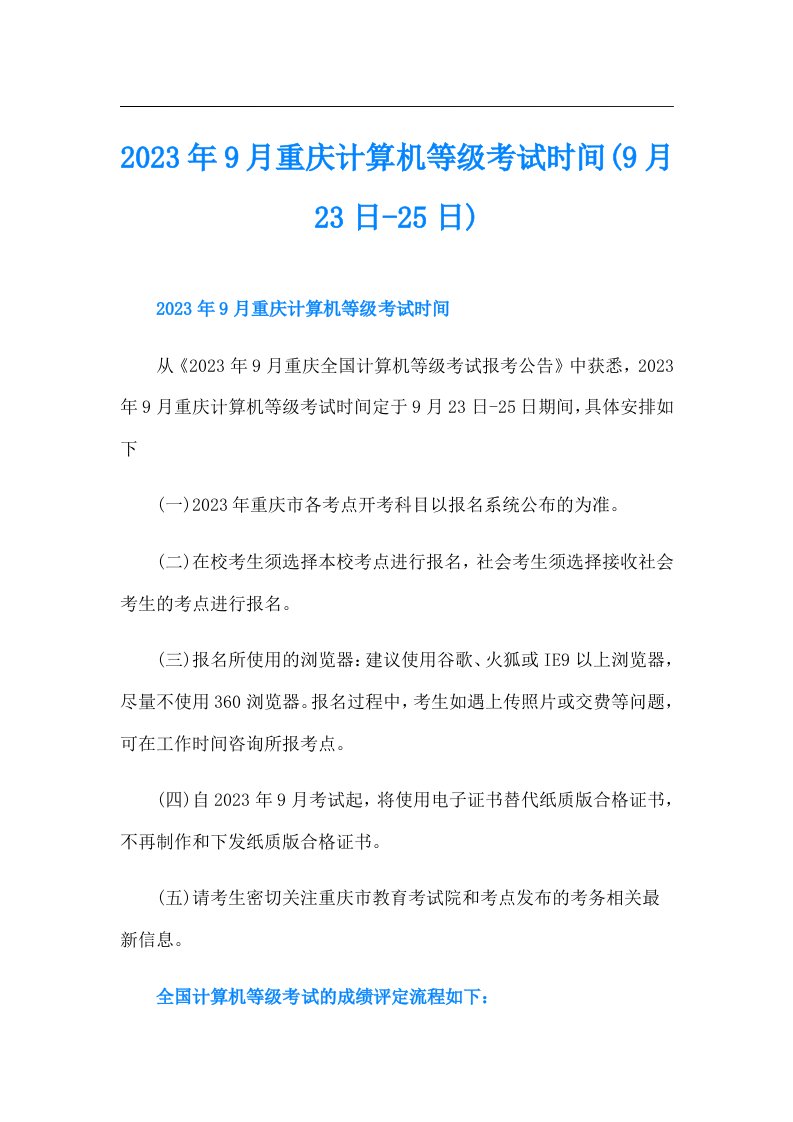 2023年9月重庆计算机等级考试时间(9月23日-25日)

2023年9月重庆计算机等级考试时间

从《2023年9月重庆全国计算机等级考试报考公告》中获悉，2023年9月重庆计算机等级考试时间定于9月23日-25日期间，具体安排如下

(一)2023年重庆市各考点开考科目以报名系统公布的为准。

(二)在校考生须选择本校考点进行报名，社会考生须选择接收社会考生的考点进行报名。

(三)报名所使用的浏览器：建议使用谷歌、火狐或IE9以上浏览器，尽量不使用360浏览器。报名过程中，考生如遇上传照片或交费等问题，可在工作时间咨询所报考点。

(四)自2023年9月考试起，将使用电子证书替代纸质版合格证书，不再制作和下发纸质版合格证书。

(五)请考生密切关注重庆市教育考试院和考点发布的考务相关最新信息。

全国计算机等级考试的成绩评定流程如下：